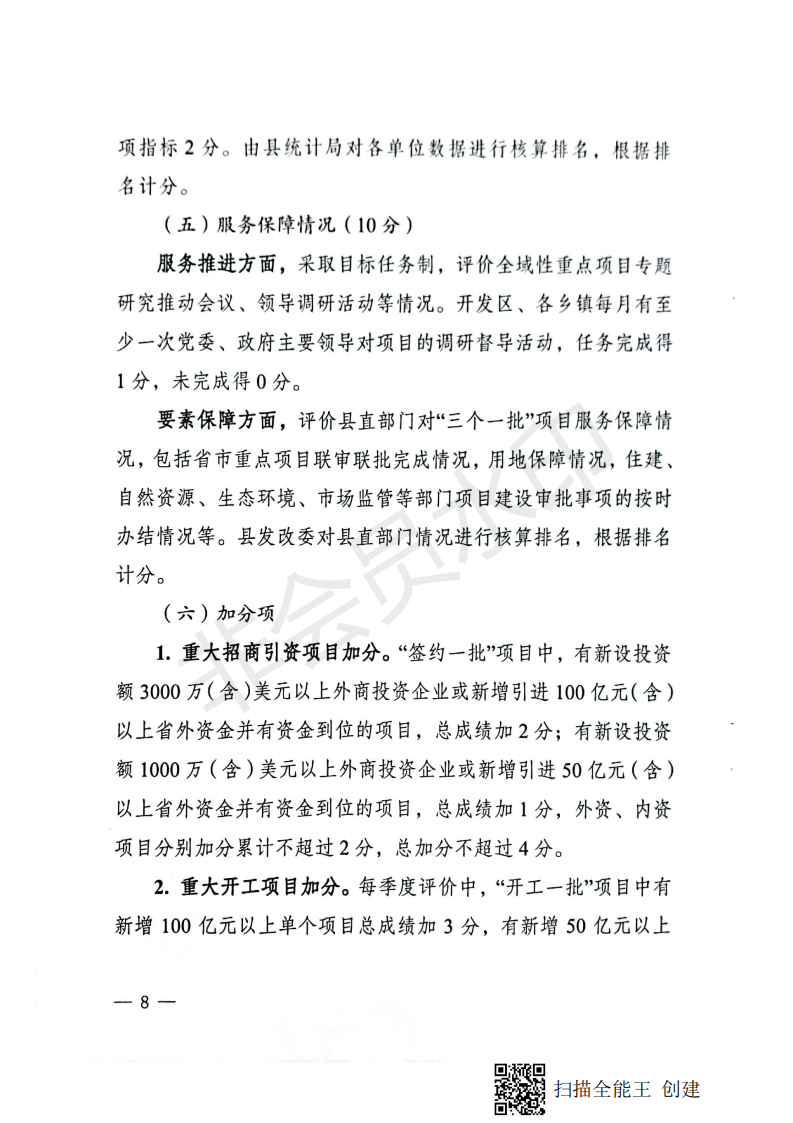 项指标 2 分。由县统计局对各单位数据进行核算排名，根据排名计分。

（五）服务保障情况（10 分）

服务推进方面，采取目标任务制，评价全域性重点项目专题研究推动会议、领导调研活动等情况。开发区、各乡镇每月有至少一次党委、政府主要领导对项目的调研督导活动，任务完成得 1 分，未完成得 0 分。

要素保障方面，评价县直部门对“三个一批”项目服务保障情况，包括省市重点项目联审联批完成情况，用地保障情况，住建、自然资源、生态环境、市场监管等部门项目建设审批事项的按时办结情况等。县发改委对县直部门情况进行核算排名，根据排名计分。

（六）加分项

1. 重大招商引资项目加分。“签约一批”项目中，有新设投资额 3000 万（含）美元以上外商投资企业或新增引进 100 亿元（含）以上省外资金并有资金到位的项目，总成绩加 2 分；有新设投资额 1000 万（含）美元以上外商投资企业或新增引进 50 亿元（含）以上省外资金并有资金到位的项目，总成绩加 1 分，外资、内资项目分别加分累计不超过 2 分，总加分不超过 4 分。

2. 重大开工项目加分。每季度评价中，“开工一批”项目中有新增 100 亿元以上单个项目总成绩加 3 分，有新增 50 亿元以上

— 8 —

扫描全能王 创建